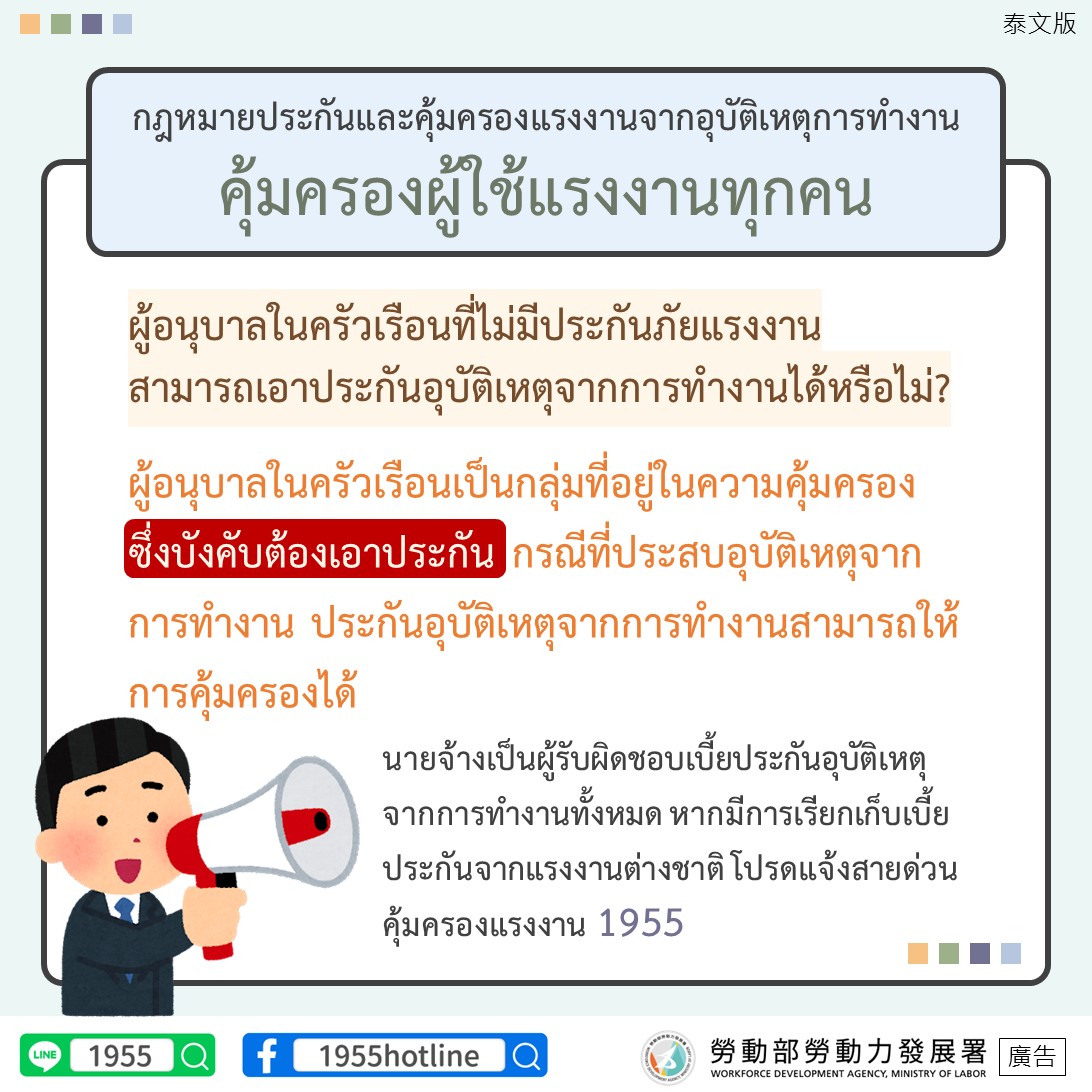 泰文版

กฎหมายประกันและคุ้มครองแรงงานจากอุบัติเหตุการทำงาน

คุ้มครองผู้ใช้แรงงานทุกคน

ผู้อนุบาลในครัวเรือนที่ไม่มีประกันภัยแรงงานสามารถเอาประกันอุบัติเหตุจากการทำงานได้หรือไม่?

ผู้อนุบาลในครัวเรือนเป็นกลุ่มที่อยู่ในความคุ้มครองซึ่งบังคับต้องเอาประกัน กรณีที่ประสบอุบัติเหตุจากการทำงาน ประกันอุบัติเหตุจากการทำงานสามารถให้การคุ้มครองได้

นายจ้างเป็นผู้รับผิดชอบเบี้ยประกันอุบัติเหตุจากการทำงานทั้งหมด หากมีการเรียกเก็บเบี้ยประกันจากแรงงานต่างชาติ โปรดแจ้งสายด่วนคุ้มครองแรงงาน 1955

LINE 1955

1955hotline

勞動部勞動力發展署
WORKFORCE DEVELOPMENT AGENCY, MINISTRY OF LABOR

廣告